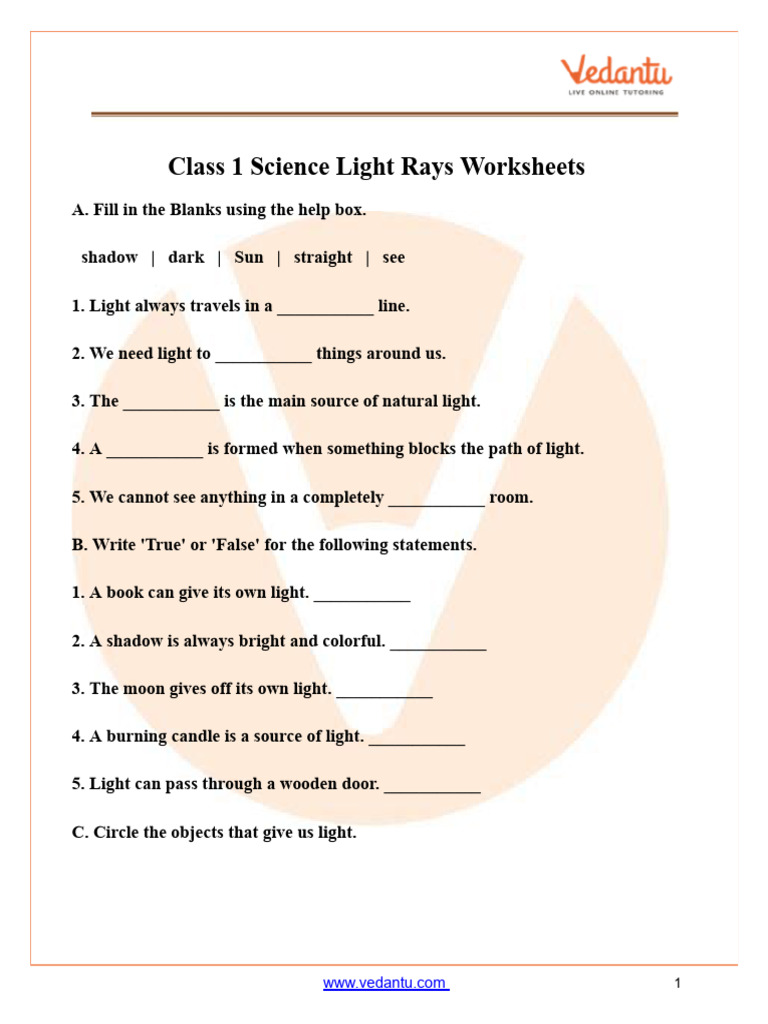 Vedantu
LIVE ONLINE TUTORING

Class 1 Science Light Rays Worksheets

A. Fill in the Blanks using the help box.

shadow | dark | Sun | straight | see

1. Light always travels in a ___________ line.

2. We need light to ___________ things around us.

3. The ___________ is the main source of natural light.

4. A ___________ is formed when something blocks the path of light.

5. We cannot see anything in a completely ___________ room.

B. Write 'True' or 'False' for the following statements.

1. A book can give its own light. ___________

2. A shadow is always bright and colorful. ___________

3. The moon gives off its own light. ___________

4. A burning candle is a source of light. ___________

5. Light can pass through a wooden door. ___________

C. Circle the objects that give us light.

www.vedantu.com

1